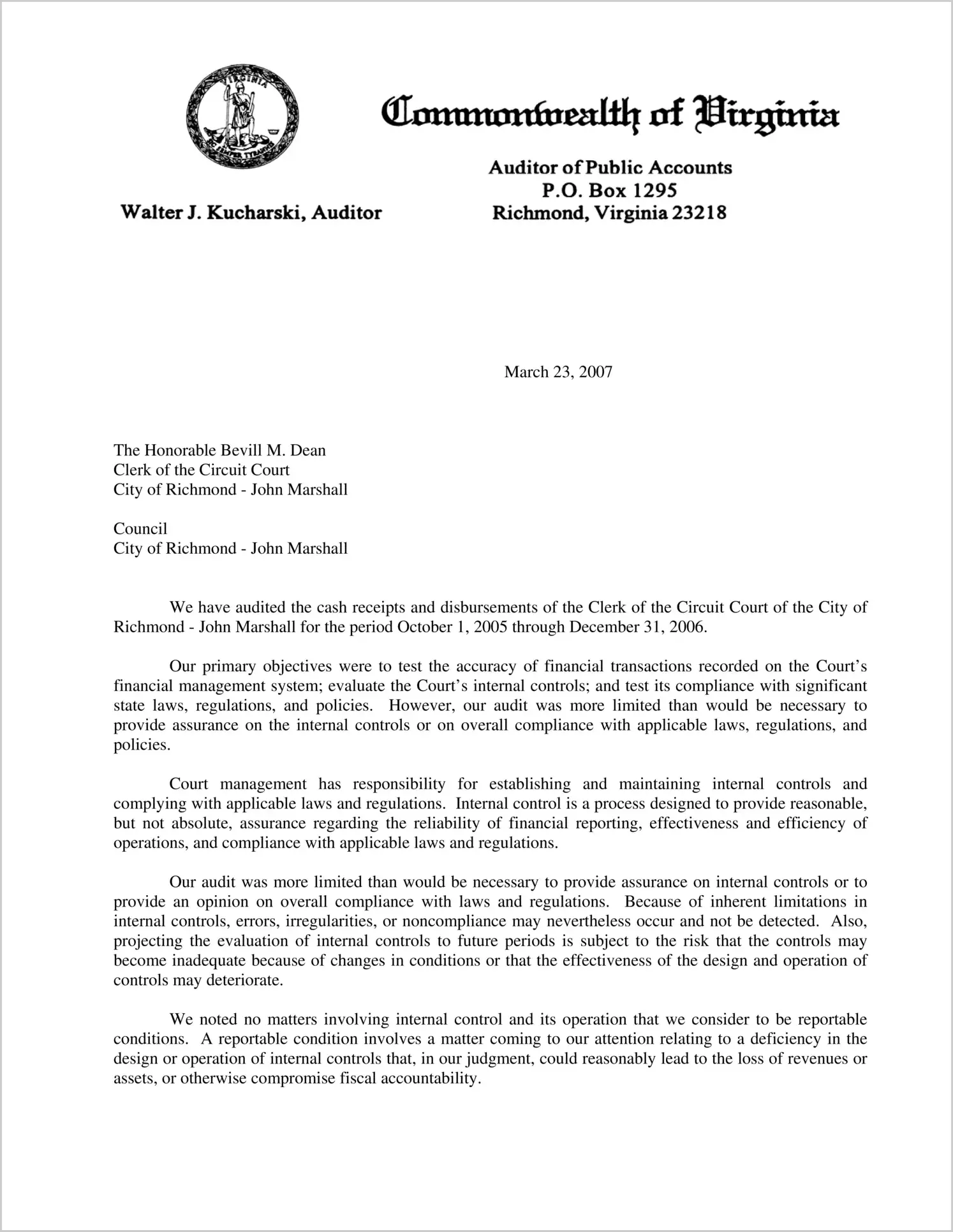 VIRGINIA

SIC SEMPER TYRANNIS

Commonwealth of Virginia

Walter J. Kucharski, Auditor

Auditor of Public Accounts
P.O. Box 1295
Richmond, Virginia 23218

March 23, 2007

The Honorable Bevill M. Dean
Clerk of the Circuit Court
City of Richmond - John Marshall

Council
City of Richmond - John Marshall

We have audited the cash receipts and disbursements of the Clerk of the Circuit Court of the City of Richmond - John Marshall for the period October 1, 2005 through December 31, 2006.

Our primary objectives were to test the accuracy of financial transactions recorded on the Court's financial management system; evaluate the Court's internal controls; and test its compliance with significant state laws, regulations, and policies. However, our audit was more limited than would be necessary to provide assurance on the internal controls or on overall compliance with applicable laws, regulations, and policies.

Court management has responsibility for establishing and maintaining internal controls and complying with applicable laws and regulations. Internal control is a process designed to provide reasonable, but not absolute, assurance regarding the reliability of financial reporting, effectiveness and efficiency of operations, and compliance with applicable laws and regulations.

Our audit was more limited than would be necessary to provide assurance on internal controls or to provide an opinion on overall compliance with laws and regulations. Because of inherent limitations in internal controls, errors, irregularities, or noncompliance may nevertheless occur and not be detected. Also, projecting the evaluation of internal controls to future periods is subject to the risk that the controls may become inadequate because of changes in conditions or that the effectiveness of the design and operation of controls may deteriorate.

We noted no matters involving internal control and its operation that we consider to be reportable conditions. A reportable condition involves a matter coming to our attention relating to a deficiency in the design or operation of internal controls that, in our judgment, could reasonably lead to the loss of revenues or assets, or otherwise compromise fiscal accountability.